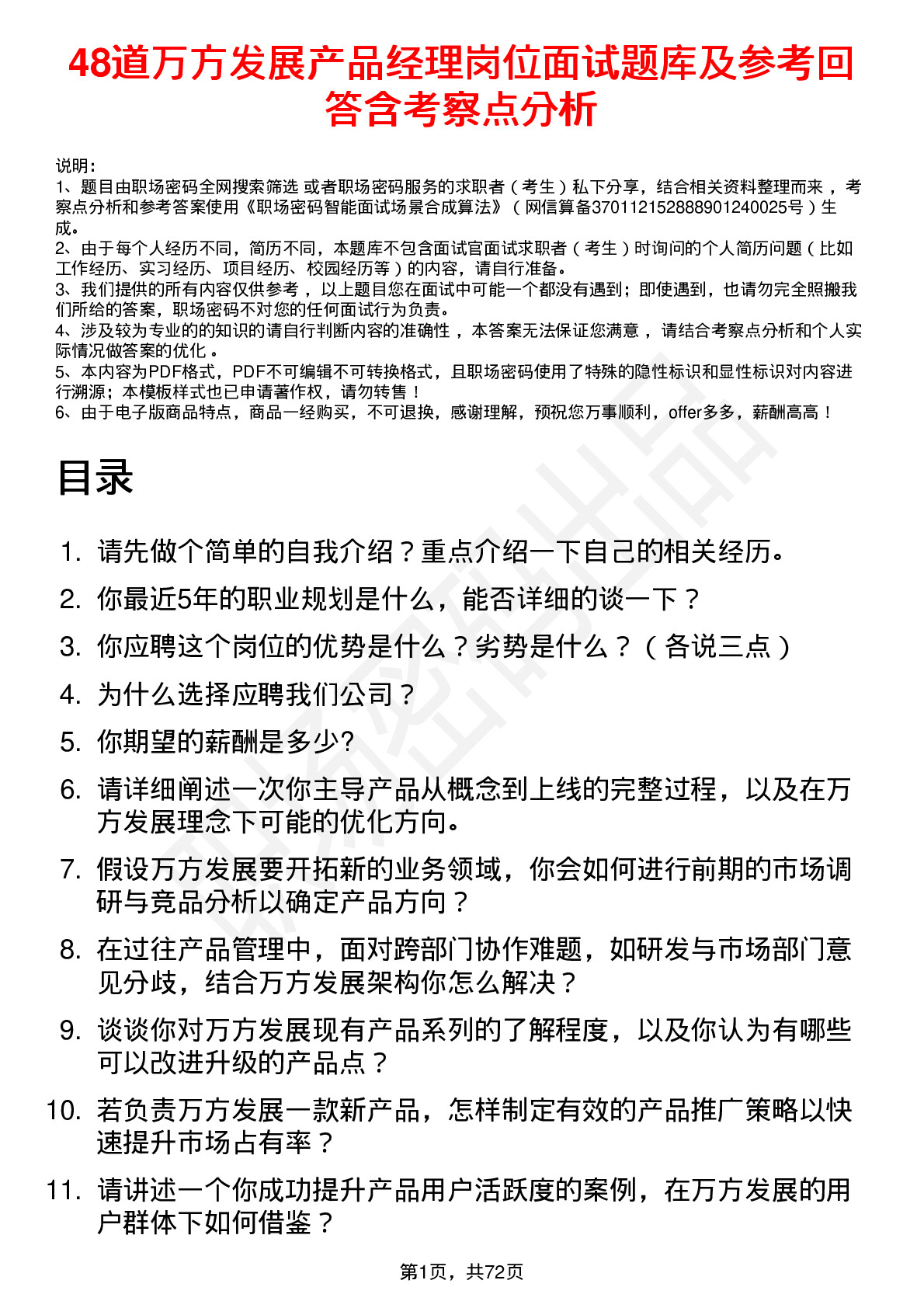 48道万方发展产品经理岗位面试题库及参考回答含考察点分析

说明：
1、题目由职场密码全网搜索筛选 或者职场密码服务的求职者（考生）私下分享，结合相关资料整理而来，考察点分析和参考答案使用《职场密码智能面试场景合成算法》（网信算备370112152888901240025号）生成。
2、由于每个人经历不同，简历不同，本题库不包含面试官面试求职者（考生）时询问的个人简历问题（比如工作经历、实习经历、项目经历、校园经历等）的内容，请自行准备。
3、我们提供的所有内容仅供参考，以上题目您在面试中可能一个都没有遇到；即使遇到，也请勿完全照搬我们所给的答案，职场密码不对您的任何面试行为负责。
4、涉及较为专业的的知识的请自行判断内容的准确性，本答案无法保证您满意，请结合考察点分析和个人实际情况做答案的优化。
5、本内容为PDF格式，PDF不可编辑不可转换格式，且职场密码使用了特殊的隐性标识和显性标识对内容进行溯源；本模板样式也已申请著作权，请勿转售！
6、由于电子版商品特点，商品一经购买，不可退换，感谢理解，预祝您万事顺利，offer多多，薪酬高高！

目录

1. 请先做个简单的自我介绍？重点介绍一下自己的相关经历。
2. 你最近5年的职业规划是什么，能否详细的谈一下？
3. 你应聘这个岗位的优势是什么？劣势是什么？（各说三点）
4. 为什么选择应聘我们公司？
5. 你期望的薪酬是多少?
6. 请详细阐述一次你主导产品从概念到上线的完整过程，以及在万方发展理念下可能的优化方向。
7. 假设万方发展要开拓新的业务领域，你会如何进行前期的市场调研与竞品分析以确定产品方向？
8. 在过往产品管理中，面对跨部门协作难题，如研发与市场部门意见分歧，结合万方发展架构你怎么解决？
9. 谈谈你对万方发展现有产品系列的了解程度，以及你认为有哪些可以改进升级的产品点？
10. 若负责万方发展一款新产品，怎样制定有效的产品推广策略以快速提升市场占有率？
11. 请讲述一个你成功提升产品用户活跃度的案例，在万方发展的用户群体下如何借鉴？

第1页，共72页